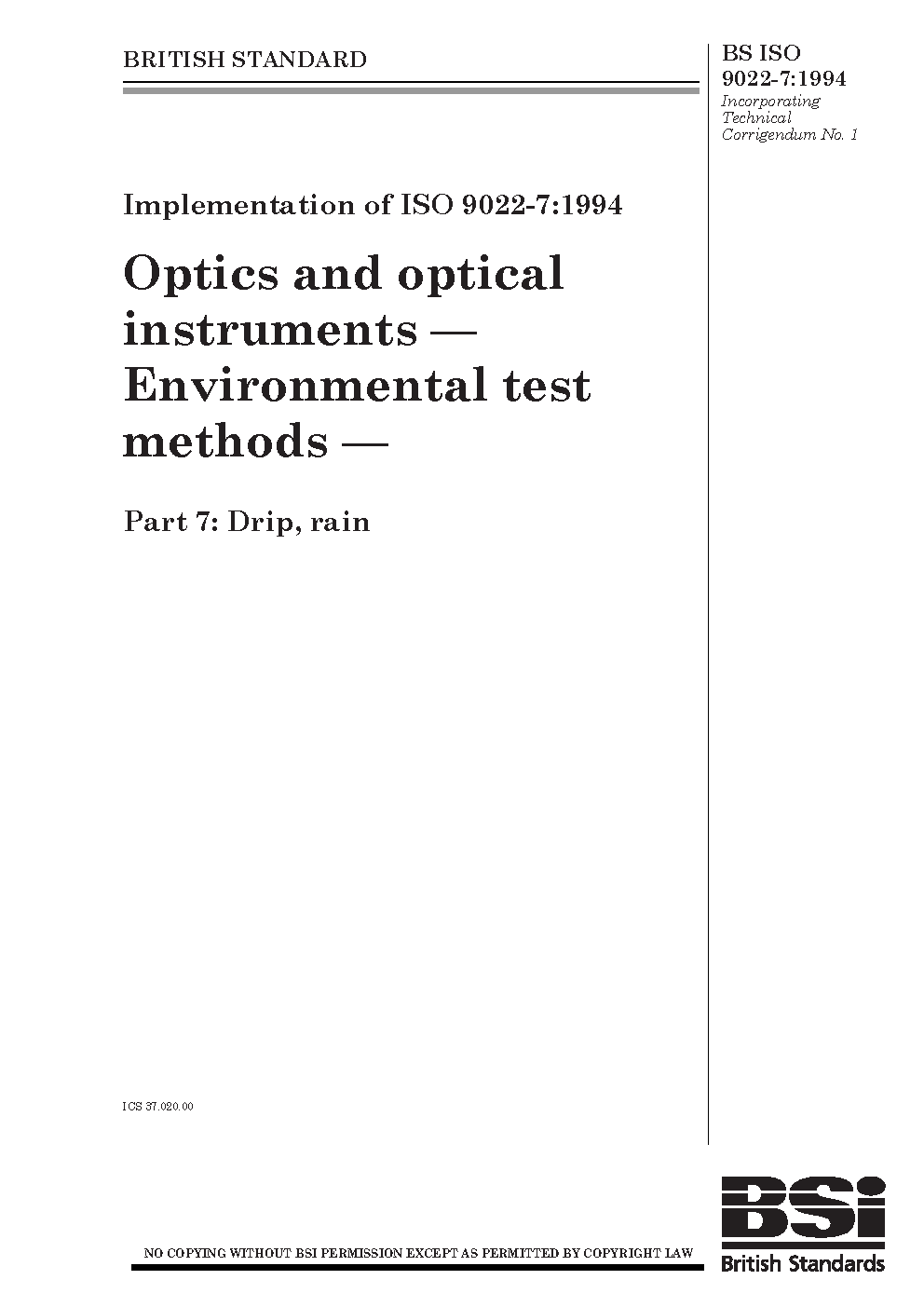 BRITISH STANDARD

BS ISO 9022-7:1994
Incorporating Technical Corrigendum No. 1

Implementation of ISO 9022-7:1994

Optics and optical instruments — Environmental test methods —

Part 7: Drip, rain

ICS 37.020.00

NO COPYING WITHOUT BSI PERMISSION EXCEPT AS PERMITTED BY COPYRIGHT LAW

BSi
British Standards